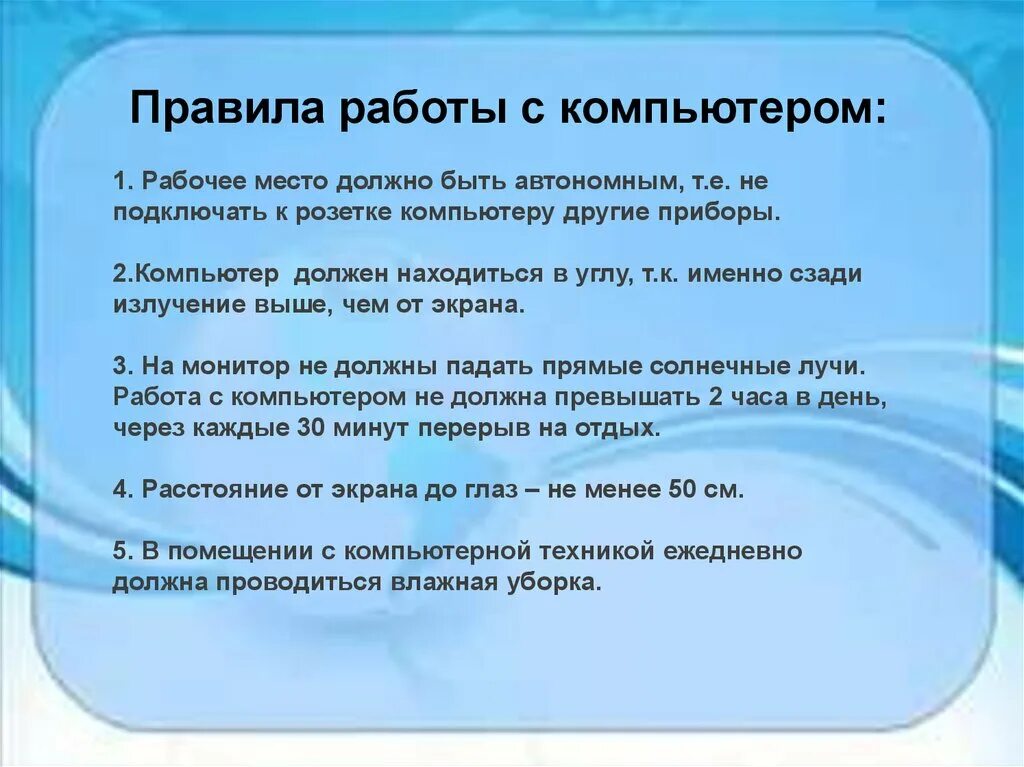 Правила работы с компьютером:

1. Рабочее место должно быть автономным, т.е. не подключать к розетке компьютеру другие приборы.

2.Компьютер должен находиться в углу, т.к. именно сзади излучение выше, чем от экрана.

3. На монитор не должны падать прямые солнечные лучи. Работа с компьютером не должна превышать 2 часа в день, через каждые 30 минут перерыв на отдых.

4. Расстояние от экрана до глаз – не менее 50 см.

5. В помещении с компьютерной техникой ежедневно должна проводиться влажная уборка.